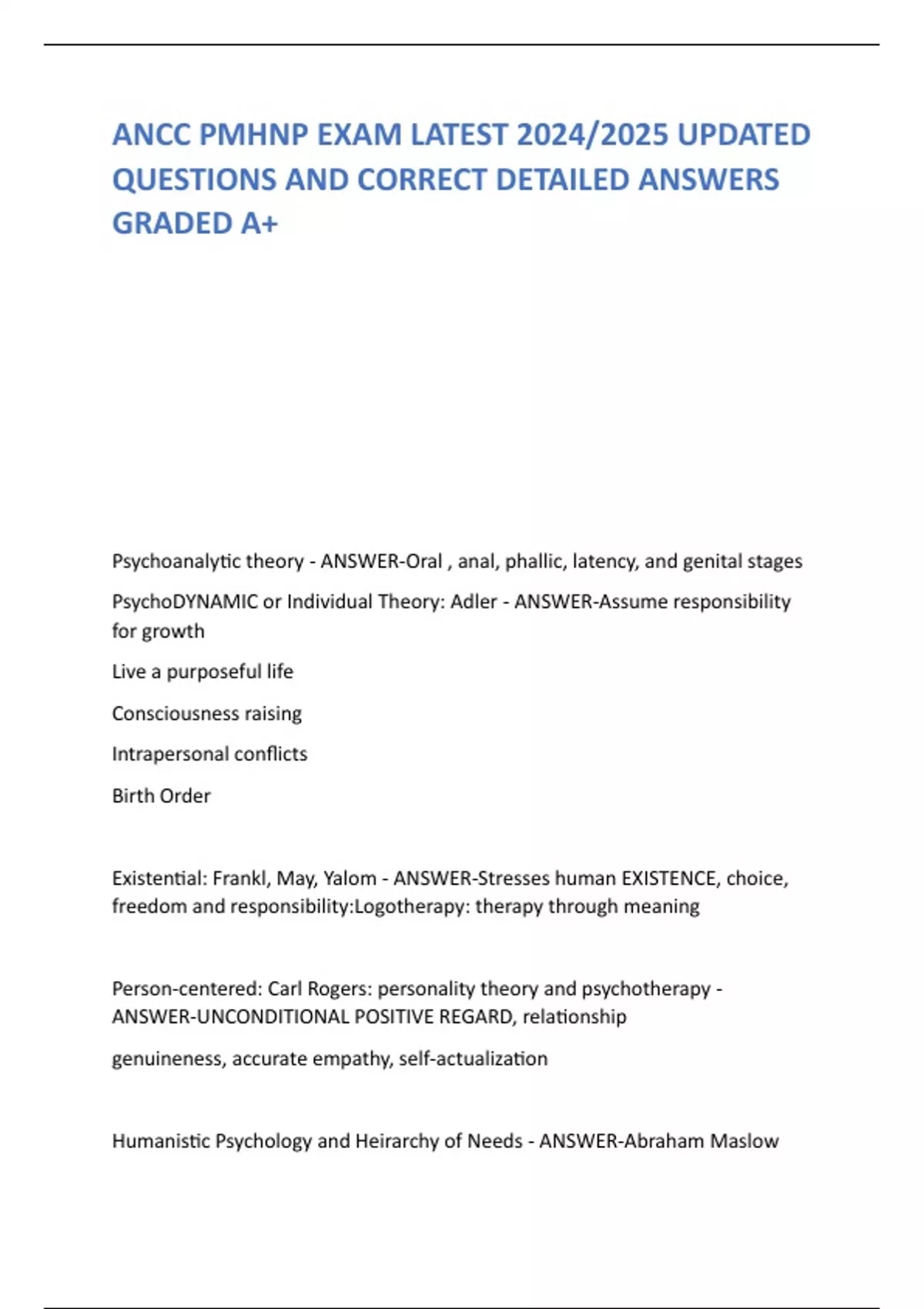 ANCC PMHNP EXAM LATEST 2024/2025 UPDATED QUESTIONS AND CORRECT DETAILED ANSWERS GRADED A+

Psychoanalytic theory - ANSWER-Oral , anal, phallic, latency, and genital stages

PsychoDYNAMIC or Individual Theory: Adler - ANSWER-Assume responsibility for growth

Live a purposeful life

Consciousness raising

Intrapersonal conflicts

Birth Order

Existential: Frankl, May, Yalom - ANSWER-Stresses human EXISTENCE, choice, freedom and responsibility:Logotherapy: therapy through meaning

Person-centered: Carl Rogers: personality theory and psychotherapy - ANSWER-UNCONDITIONAL POSITIVE REGARD, relationship

genuineness, accurate empathy, self-actualization

Humanistic Psychology and Heirarchy of Needs - ANSWER-Abraham Maslow